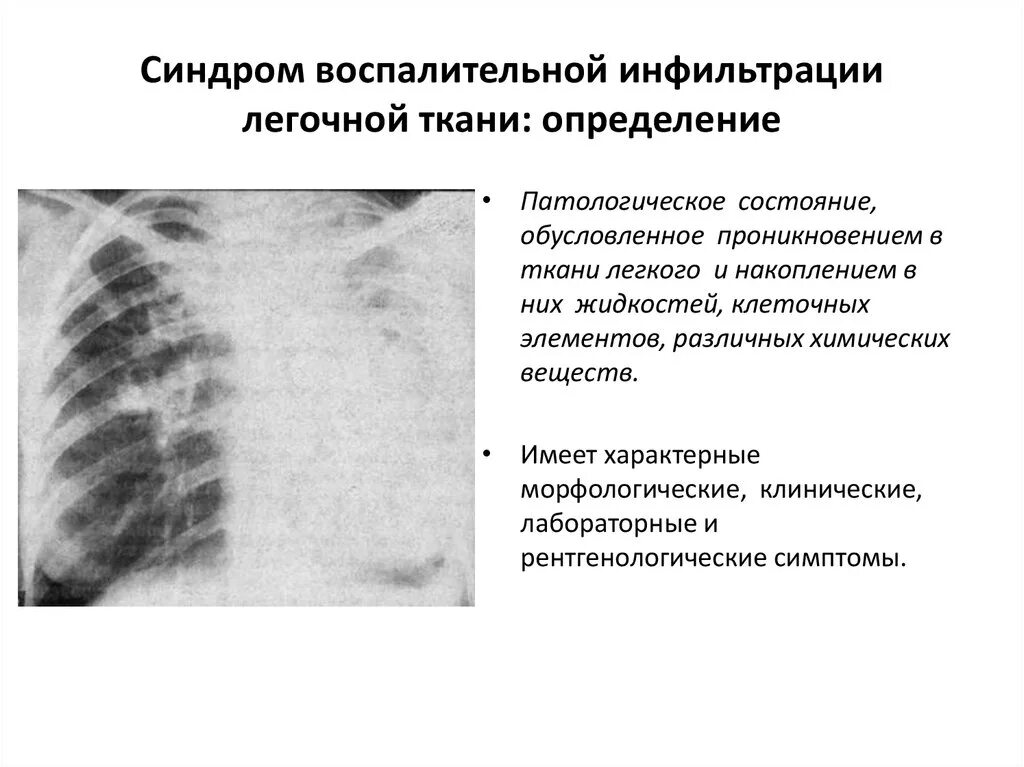 Синдром воспалительной инфильтрации легочной ткани: определение

• Патологическое состояние, обусловленное проникновением в ткани легкого и накоплением в них жидкостей, клеточных элементов, различных химических веществ.

• Имеет характерные морфологические, клинические, лабораторные и рентгенологические симптомы.